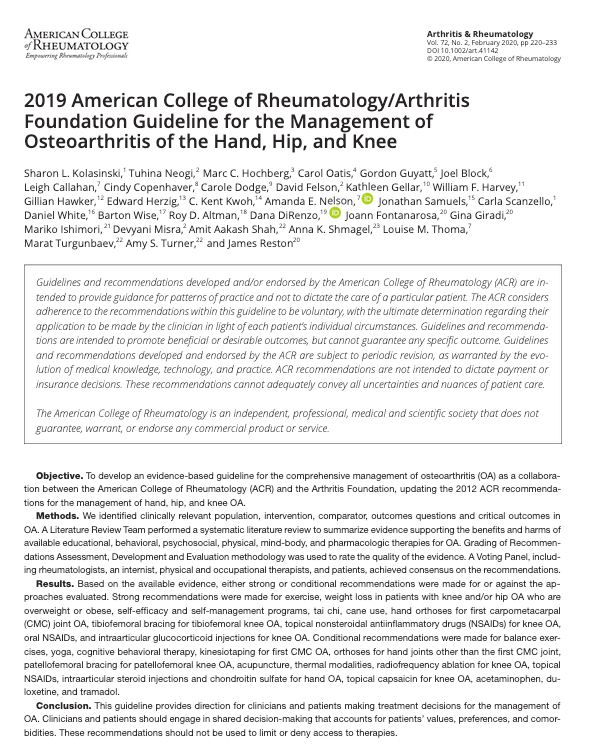 AMERICAN COLLEGE of RHEUMATOLOGY
Empowering Rheumatology Professionals

Arthritis & Rheumatology
Vol. 72, No. 2, February 2020, pp 220–233
DOI 10.1002/art.41142
© 2020, American College of Rheumatology

2019 American College of Rheumatology/Arthritis Foundation Guideline for the Management of Osteoarthritis of the Hand, Hip, and Knee

Sharon L. Kolasinski,$^1$ Tuhina Neogi,$^2$ Marc C. Hochberg,$^3$ Carol Oatis,$^4$ Gordon Guyatt,$^5$ Joel Block,$^6$ Leigh Callahan,$^7$ Cindy Copenhaver,$^8$ Carole Dodge,$^9$ David Felson,$^2$ Kathleen Gellar,$^{10}$ William F. Harvey,$^{11}$ Gillian Hawker,$^{12}$ Edward Herzig,$^{13}$ C. Kent Kwoh,$^{14}$ Amanda E. Nelson,$^7$ Jonathan Samuels,$^{15}$ Carla Scanzello,$^1$ Daniel White,$^{16}$ Barton Wise,$^{17}$ Roy D. Altman,$^{18}$ Dana DiRenzo,$^{19}$ Joann Fontanarosa,$^{20}$ Gina Giradi,$^{20}$ Mariko Ishimori,$^{21}$ Devyani Misra,$^2$ Amit Aakash Shah,$^{22}$ Anna K. Shmagel,$^{23}$ Louise M. Thoma,$^7$ Marat Turgunbaev,$^{22}$ Amy S. Turner,$^{22}$ and James Reston$^{20}$

Guidelines and recommendations developed and/or endorsed by the American College of Rheumatology (ACR) are intended to provide guidance for patterns of practice and not to dictate the care of a particular patient. The ACR considers adherence to the recommendations within this guideline to be voluntary, with the ultimate determination regarding their application to be made by the clinician in light of each patient's individual circumstances. Guidelines and recommendations are intended to promote beneficial or desirable outcomes, but cannot guarantee any specific outcome. Guidelines and recommendations developed and endorsed by the ACR are subject to periodic revision, as warranted by the evolution of medical knowledge, technology, and practice. ACR recommendations are not intended to dictate payment or insurance decisions. These recommendations cannot adequately convey all uncertainties and nuances of patient care.

The American College of Rheumatology is an independent, professional, medical and scientific society that does not guarantee, warrant, or endorse any commercial product or service.

Objective. To develop an evidence-based guideline for the comprehensive management of osteoarthritis (OA) as a collaboration between the American College of Rheumatology (ACR) and the Arthritis Foundation, updating the 2012 ACR recommendations for the management of hand, hip, and knee OA.

Methods. We identified clinically relevant population, intervention, comparator, outcomes questions and critical outcomes in OA. A Literature Review Team performed a systematic literature review to summarize evidence supporting the benefits and harms of available educational, behavioral, psychosocial, physical, mind-body, and pharmacologic therapies for OA. Grading of Recommendations Assessment, Development and Evaluation methodology was used to rate the quality of the evidence. A Voting Panel, including rheumatologists, an internist, physical and occupational therapists, and patients, achieved consensus on the recommendations.

Results. Based on the available evidence, either strong or conditional recommendations were made for or against the approaches evaluated. Strong recommendations were made for exercise, weight loss in patients with knee and/or hip OA who are overweight or obese, self-efficacy and self-management programs, tai chi, cane use, hand orthoses for first carpometacarpal (CMC) joint OA, tibiofemoral bracing for tibiofemoral knee OA, topical nonsteroidal antiinflammatory drugs (NSAIDs) for knee OA, oral NSAIDs, and intraarticular glucocorticoid injections for knee OA. Conditional recommendations were made for balance exercises, yoga, cognitive behavioral therapy, kinesiotaping for first CMC OA, orthoses for hand joints other than the first CMC joint, patellofemoral bracing for patellofemoral knee OA, acupuncture, thermal modalities, radiofrequency ablation for knee OA, topical NSAIDs, intraarticular steroid injections and chondroitin sulfate for hand OA, topical capsaicin for knee OA, acetaminophen, duloxetine, and tramadol.

Conclusion. This guideline provides direction for clinicians and patients making treatment decisions for the management of OA. Clinicians and patients should engage in shared decision-making that accounts for patients' values, preferences, and comorbidities. These recommendations should not be used to limit or deny access to therapies.